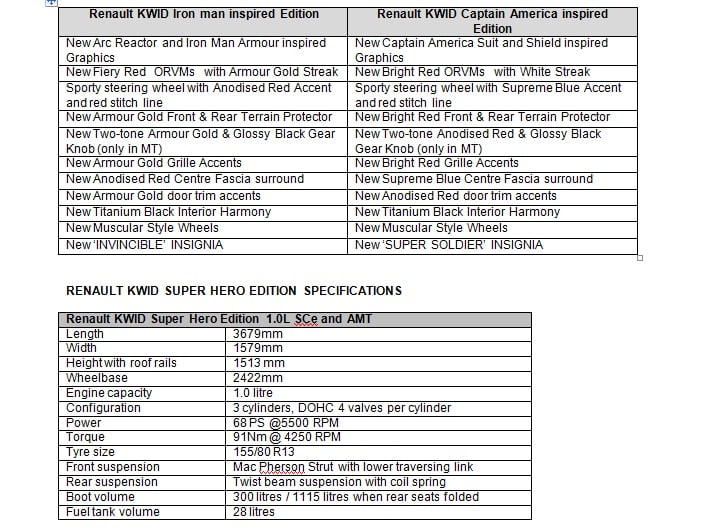 | Renault KWID Iron man inspired Edition | Renault KWID Captain America inspired Edition |
|---|---|
| New Arc Reactor and Iron Man Armour inspired Graphics | New Captain America Suit and Shield inspired Graphics |
| New Fiery Red ORVMs with Armour Gold Streak | New Bright Red ORVMs with White Streak |
| Sporty steering wheel with Anodised Red Accent and red stitch line | Sporty steering wheel with Supreme Blue Accent and red stitch line |
| New Armour Gold Front & Rear Terrain Protector | New Bright Red Front & Rear Terrain Protector |
| New Two-tone Armour Gold & Glossy Black Gear Knob (only in MT) | New Two-tone Anodised Red & Glossy Black Gear Knob (only in MT) |
| New Armour Gold Grille Accents | New Bright Red Grille Accents |
| New Anodised Red Centre Fascia surround | New Supreme Blue Centre Fascia surround |
| New Armour Gold door trim accents | New Anodised Red door trim accents |
| New Titanium Black Interior Harmony | New Titanium Black Interior Harmony |
| New Muscular Style Wheels | New Muscular Style Wheels |
| New 'INVINCIBLE' INSIGNIA | New 'SUPER SOLDIER' INSIGNIA |

RENAULT KWID SUPER HERO EDITION SPECIFICATIONS

| Renault KWID Super Hero Edition 1.0L SCe and AMT | |
|---|---|
| Length | 3679mm |
| Width | 1579mm |
| Height with roof rails | 1513 mm |
| Wheelbase | 2422mm |
| Engine capacity | 1.0 litre |
| Configuration | 3 cylinders, DOHC 4 valves per cylinder |
| Power | 68 PS @5500 RPM |
| Torque | 91Nm @ 4250 RPM |
| Tyre size | 155/80 R13 |
| Front suspension | Mac Pherson Strut with lower traversing link |
| Rear suspension | Twist beam suspension with coil spring |
| Boot volume | 300 litres / 1115 litres when rear seats folded |
| Fuel tank volume | 28 litres |